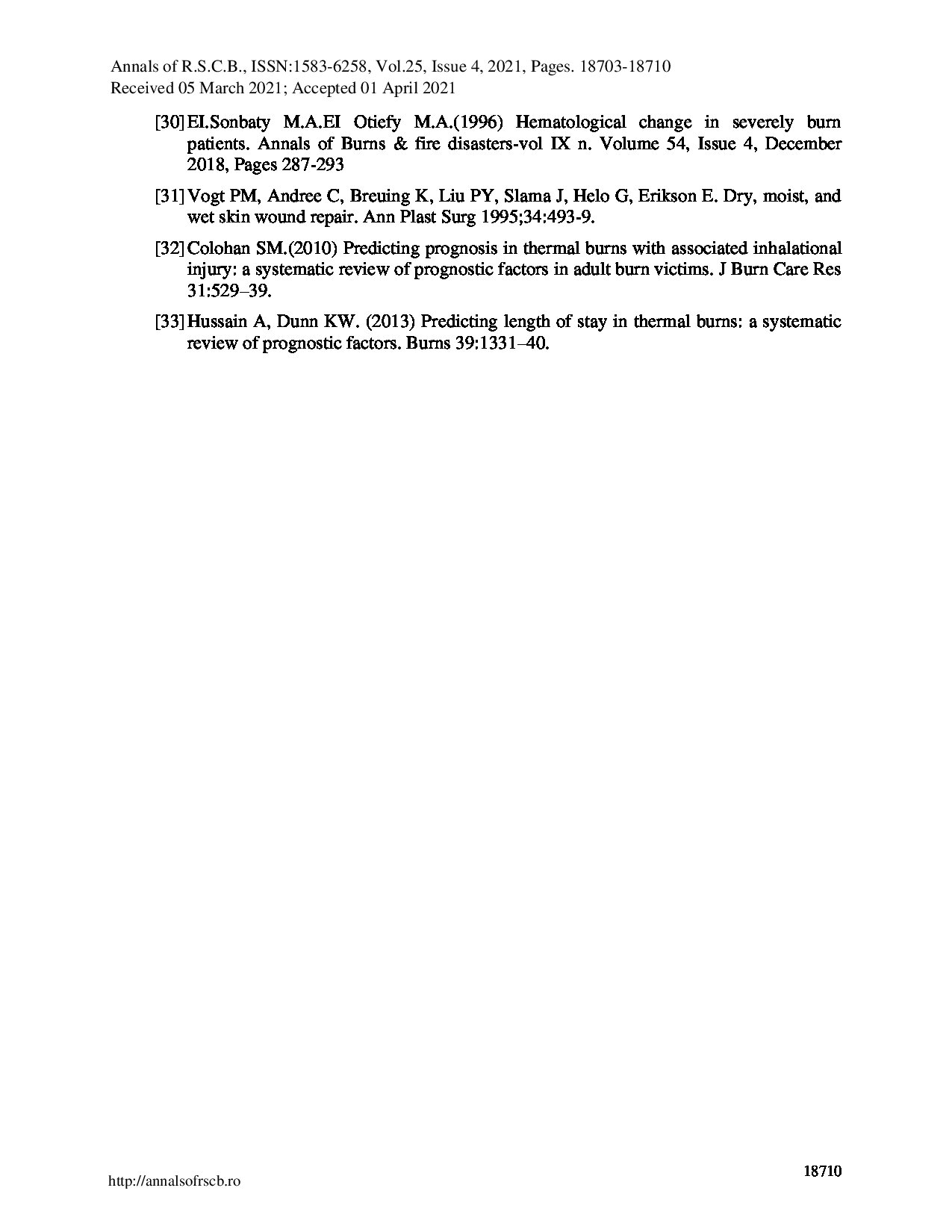 Annals of R.S.C.B., ISSN:1583-6258, Vol.25, Issue 4, 2021, Pages. 18703-18710
Received 05 March 2021; Accepted 01 April 2021

[30] EI.Sonbaty M.A.EI Otiefy M.A.(1996) Hematological change in severely burn patients. Annals of Burns & fire disasters-vol IX n. Volume 54, Issue 4, December 2018, Pages 287-293

[31] Vogt PM, Andree C, Breuing K, Liu PY, Slama J, Helo G, Erikson E. Dry, moist, and wet skin wound repair. Ann Plast Surg 1995;34:493-9.

[32] Colohan SM.(2010) Predicting prognosis in thermal burns with associated inhalational injury: a systematic review of prognostic factors in adult burn victims. J Burn Care Res 31:529–39.

[33] Hussain A, Dunn KW. (2013) Predicting length of stay in thermal burns: a systematic review of prognostic factors. Burns 39:1331–40.

http://annalsofrscb.ro

18710